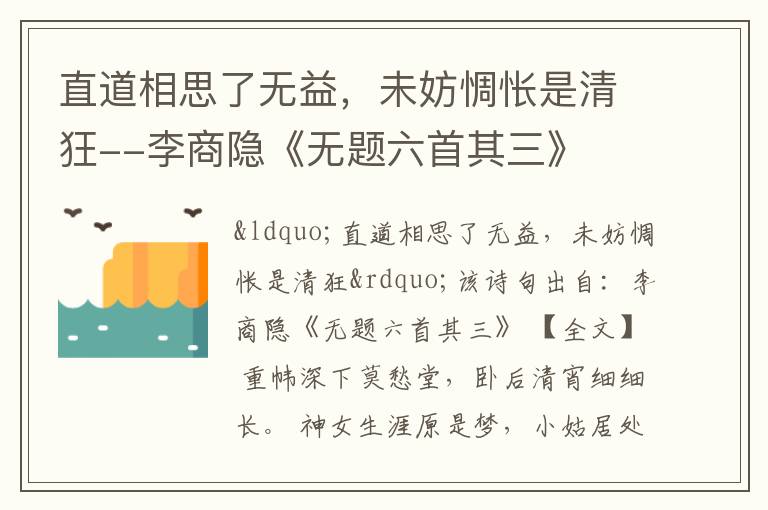 直道相思了无益，未妨惆怅是清狂--李商隐《无题六首其三》

&ldquo;直道相思了无益，未妨惆怅是清狂&rdquo;该诗句出自：李商隐《无题六首其三》【全文】重帏深下莫愁堂，卧后清宵细细长。神女生涯原是梦，小姑居处